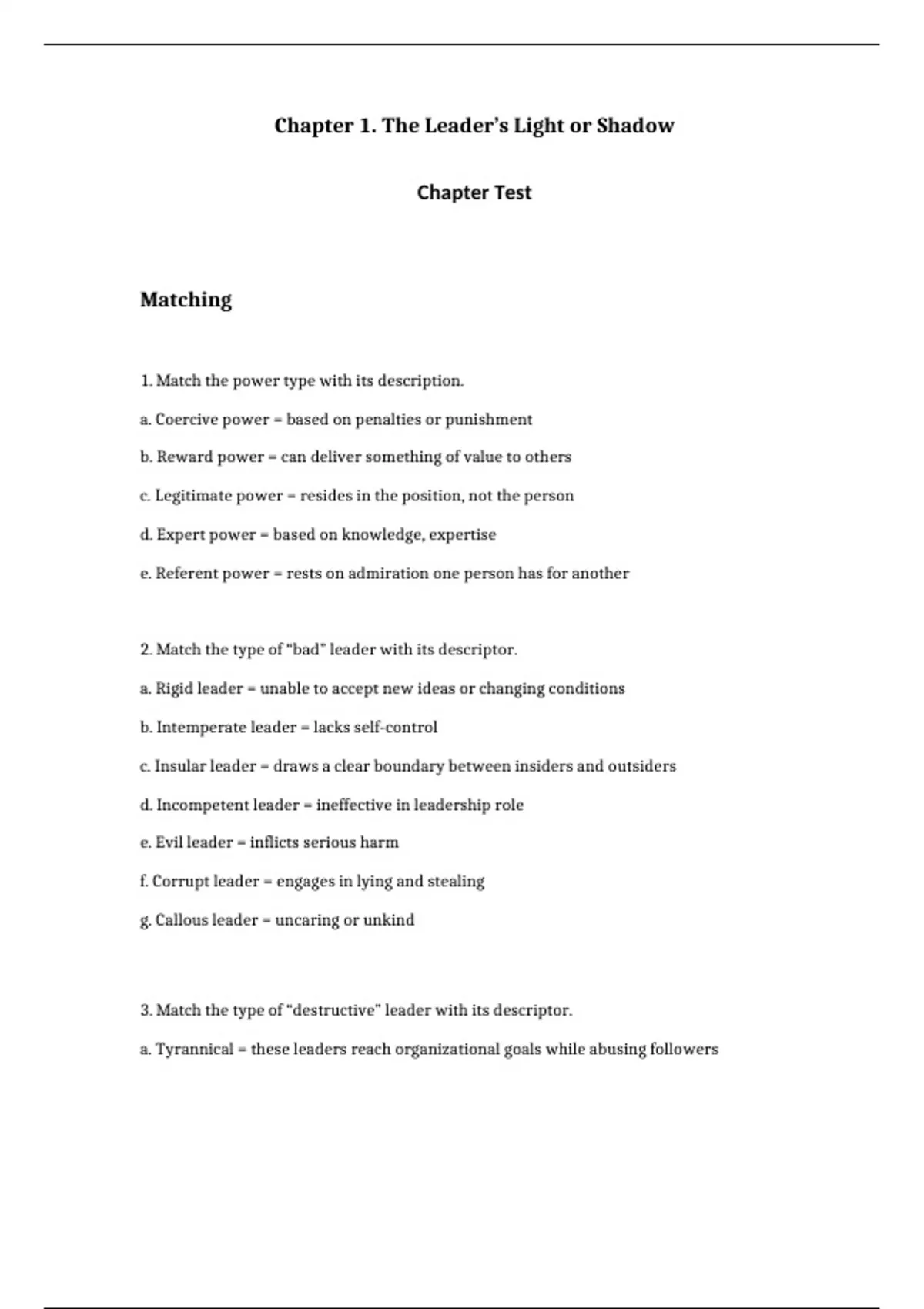 Chapter 1. The Leader's Light or Shadow

Chapter Test

Matching

1. Match the power type with its description.

a. Coercive power = based on penalties or punishment

b. Reward power = can deliver something of value to others

c. Legitimate power = resides in the position, not the person

d. Expert power = based on knowledge, expertise

e. Referent power = rests on admiration one person has for another

2. Match the type of "bad" leader with its descriptor.

a. Rigid leader = unable to accept new ideas or changing conditions

b. Intemperate leader = lacks self-control

c. Insular leader = draws a clear boundary between insiders and outsiders

d. Incompetent leader = ineffective in leadership role

e. Evil leader = inflicts serious harm

f. Corrupt leader = engages in lying and stealing

g. Callous leader = uncaring or unkind

3. Match the type of "destructive" leader with its descriptor.

a. Tyrannical = these leaders reach organizational goals while abusing followers